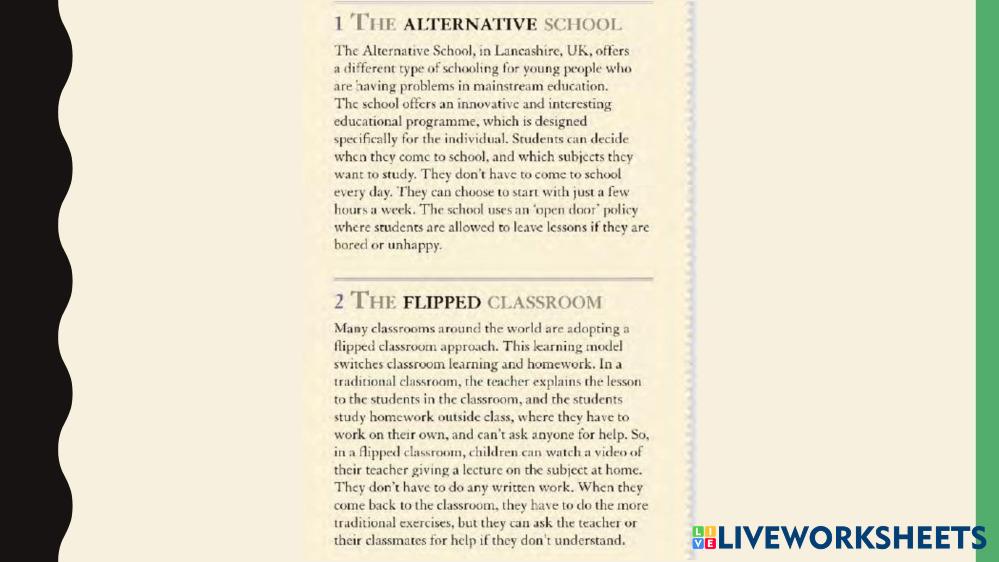 1 THE ALTERNATIVE SCHOOL

The Alternative School, in Lancashire, UK, offers a different type of schooling for young people who are having problems in mainstream education. The school offers an innovative and interesting educational programme, which is designed specifically for the individual. Students can decide when they come to school, and which subjects they want to study. They don't have to come to school every day. They can choose to start with just a few hours a week. The school uses an 'open door' policy where students are allowed to leave lessons if they are bored or unhappy.

2 THE FLIPPED CLASSROOM

Many classrooms around the world are adopting a flipped classroom approach. This learning model switches classroom learning and homework. In a traditional classroom, the teacher explains the lesson to the students in the classroom, and the students study homework outside class, where they have to work on their own, and can't ask anyone for help. So, in a flipped classroom, children can watch a video of their teacher giving a lecture on the subject at home. They don't have to do any written work. When they come back to the classroom, they have to do the more traditional exercises, but they can ask the teacher or their classmates for help if they don't understand.

LIVEWORKSHEETS